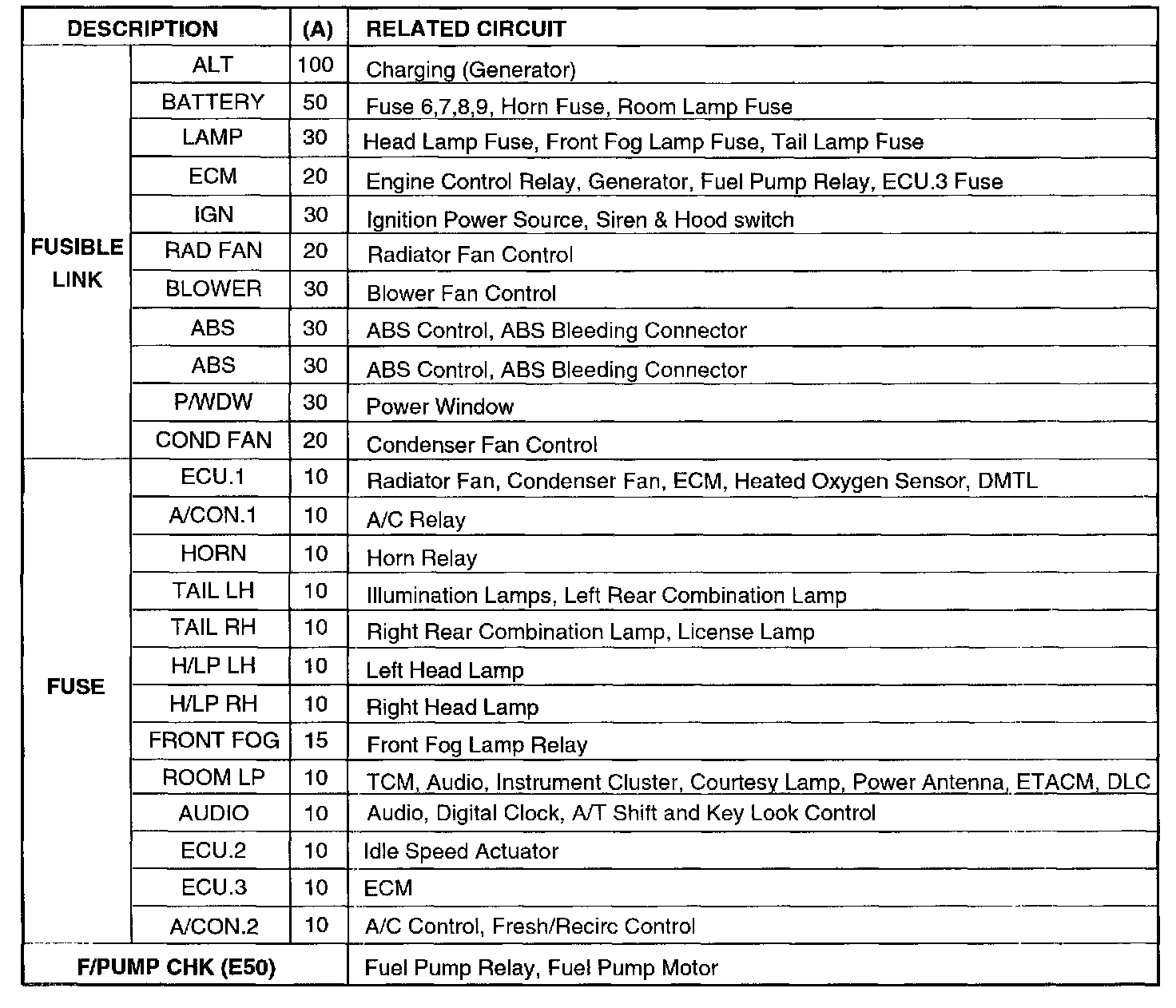 | DESCRIPTION | | (A) | RELATED CIRCUIT |
|---|---|---|---|
| FUSIBLE LINK | ALT | 100 | Charging (Generator) |
| | BATTERY | 50 | Fuse 6,7,8,9, Horn Fuse, Room Lamp Fuse |
| | LAMP | 30 | Head Lamp Fuse, Front Fog Lamp Fuse, Tail Lamp Fuse |
| | ECM | 20 | Engine Control Relay, Generator, Fuel Pump Relay, ECU.3 Fuse |
| | IGN | 30 | Ignition Power Source, Siren & Hood switch |
| | RAD FAN | 20 | Radiator Fan Control |
| | BLOWER | 30 | Blower Fan Control |
| | ABS | 30 | ABS Control, ABS Bleeding Connector |
| | ABS | 30 | ABS Control, ABS Bleeding Connector |
| | P/WDW | 30 | Power Window |
| | COND FAN | 20 | Condenser Fan Control |
| FUSE | ECU.1 | 10 | Radiator Fan, Condenser Fan, ECM, Heated Oxygen Sensor, DMTL |
| | A/CON.1 | 10 | A/C Relay |
| | HORN | 10 | Horn Relay |
| | TAIL LH | 10 | Illumination Lamps, Left Rear Combination Lamp |
| | TAIL RH | 10 | Right Rear Combination Lamp, License Lamp |
| | H/LP LH | 10 | Left Head Lamp |
| | H/LP RH | 10 | Right Head Lamp |
| | FRONT FOG | 15 | Front Fog Lamp Relay |
| | ROOM LP | 10 | TCM, Audio, Instrument Cluster, Courtesy Lamp, Power Antenna, ETACM, DLC |
| | AUDIO | 10 | Audio, Digital Clock, A/T Shift and Key Look Control |
| | ECU.2 | 10 | Idle Speed Actuator |
| | ECU.3 | 10 | ECM |
| | A/CON.2 | 10 | A/C Control, Fresh/Recirc Control |
| F/PUMP CHK (E50) | | | Fuel Pump Relay, Fuel Pump Motor |